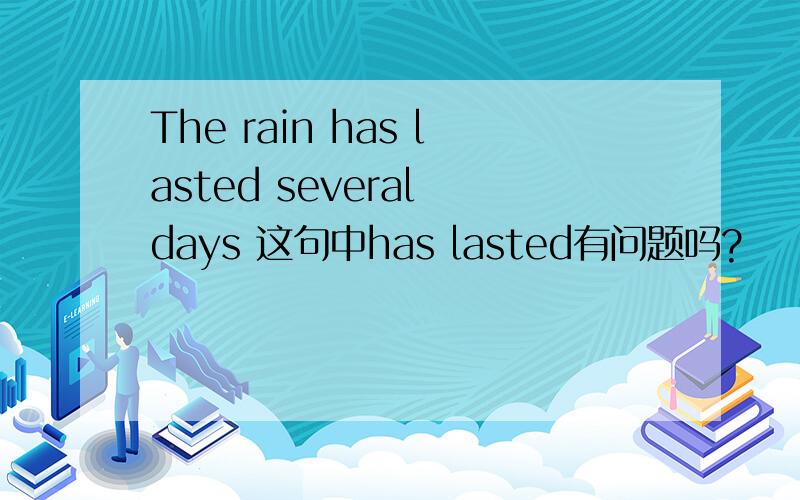 The rain has lasted several days 这句中has lasted有问题吗?

E-LEARNING